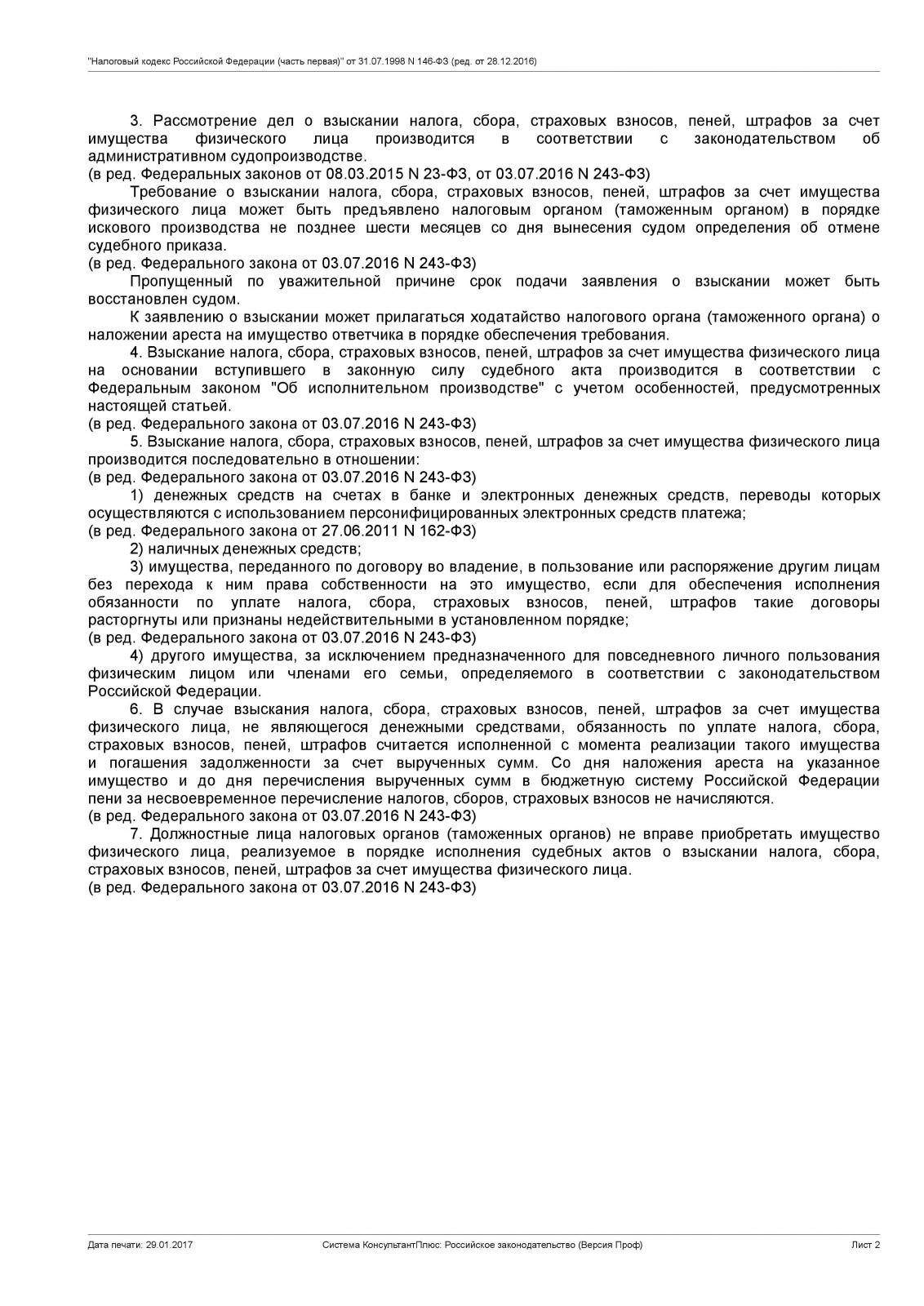 "Налоговый кодекс Российской Федерации (часть первая)" от 31.07.1998 N 146-ФЗ (ред. от 28.12.2016)

3. Рассмотрение дел о взыскании налога, сбора, страховых взносов, пеней, штрафов за счет имущества физического лица производится в соответствии с законодательством об административном судопроизводстве.
(в ред. Федеральных законов от 08.03.2015 N 23-ФЗ, от 03.07.2016 N 243-ФЗ)

Требование о взыскании налога, сбора, страховых взносов, пеней, штрафов за счет имущества физического лица может быть предъявлено налоговым органом (таможенным органом) в порядке искового производства не позднее шести месяцев со дня вынесения судом определения об отмене судебного приказа.
(в ред. Федерального закона от 03.07.2016 N 243-ФЗ)

Пропущенный по уважительной причине срок подачи заявления о взыскании может быть восстановлен судом.

К заявлению о взыскании может прилагаться ходатайство налогового органа (таможенного органа) о наложении ареста на имущество ответчика в порядке обеспечения требования.

4. Взыскание налога, сбора, страховых взносов, пеней, штрафов за счет имущества физического лица на основании вступившего в законную силу судебного акта производится в соответствии с Федеральным законом "Об исполнительном производстве" с учетом особенностей, предусмотренных настоящей статьей.
(в ред. Федерального закона от 03.07.2016 N 243-ФЗ)

5. Взыскание налога, сбора, страховых взносов, пеней, штрафов за счет имущества физического лица производится последовательно в отношении:
(в ред. Федерального закона от 03.07.2016 N 243-ФЗ)

1) денежных средств на счетах в банке и электронных денежных средств, переводы которых осуществляются с использованием персонифицированных электронных средств платежа;
(в ред. Федерального закона от 27.06.2011 N 162-ФЗ)

2) наличных денежных средств;

3) имущества, переданного по договору во владение, в пользование или распоряжение другим лицам без перехода к ним права собственности на это имущество, если для обеспечения исполнения обязанности по уплате налога, сбора, страховых взносов, пеней, штрафов такие договоры расторгнуты или признаны недействительными в установленном порядке;
(в ред. Федерального закона от 03.07.2016 N 243-ФЗ)

4) другого имущества, за исключением предназначенного для повседневного личного пользования физическим лицом или членами его семьи, определяемого в соответствии с законодательством Российской Федерации.

6. В случае взыскания налога, сбора, страховых взносов, пеней, штрафов за счет имущества физического лица, не являющегося денежными средствами, обязанность по уплате налога, сбора, страховых взносов, пеней, штрафов считается исполненной с момента реализации такого имущества и погашения задолженности за счет вырученных сумм. Со дня наложения ареста на указанное имущество и до дня перечисления вырученных сумм в бюджетную систему Российской Федерации пени за несвоевременное перечисление налогов, сборов, страховых взносов не начисляются.
(в ред. Федерального закона от 03.07.2016 N 243-ФЗ)

7. Должностные лица налоговых органов (таможенных органов) не вправе приобретать имущество физического лица, реализуемое в порядке исполнения судебных актов о взыскании налога, сбора, страховых взносов, пеней, штрафов за счет имущества физического лица.
(в ред. Федерального закона от 03.07.2016 N 243-ФЗ)

Дата печати: 29.01.2017 Система КонсультантПлюс: Российское законодательство (Версия Проф) Лист 2